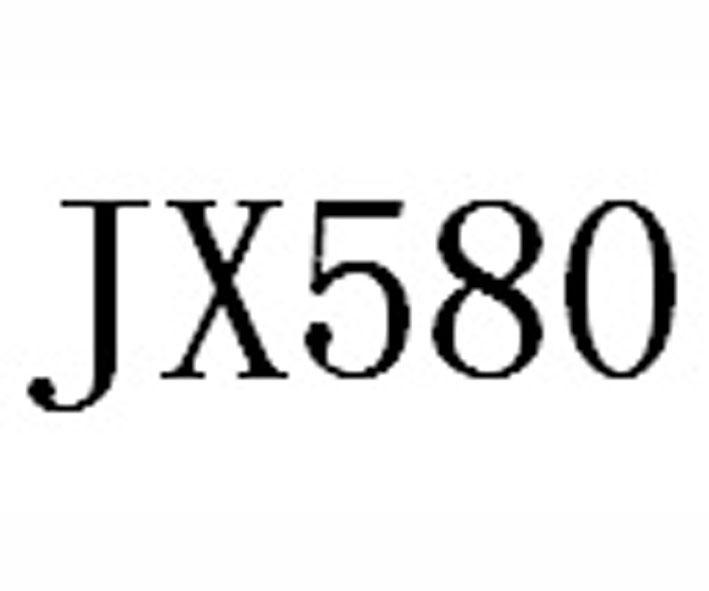 JX580